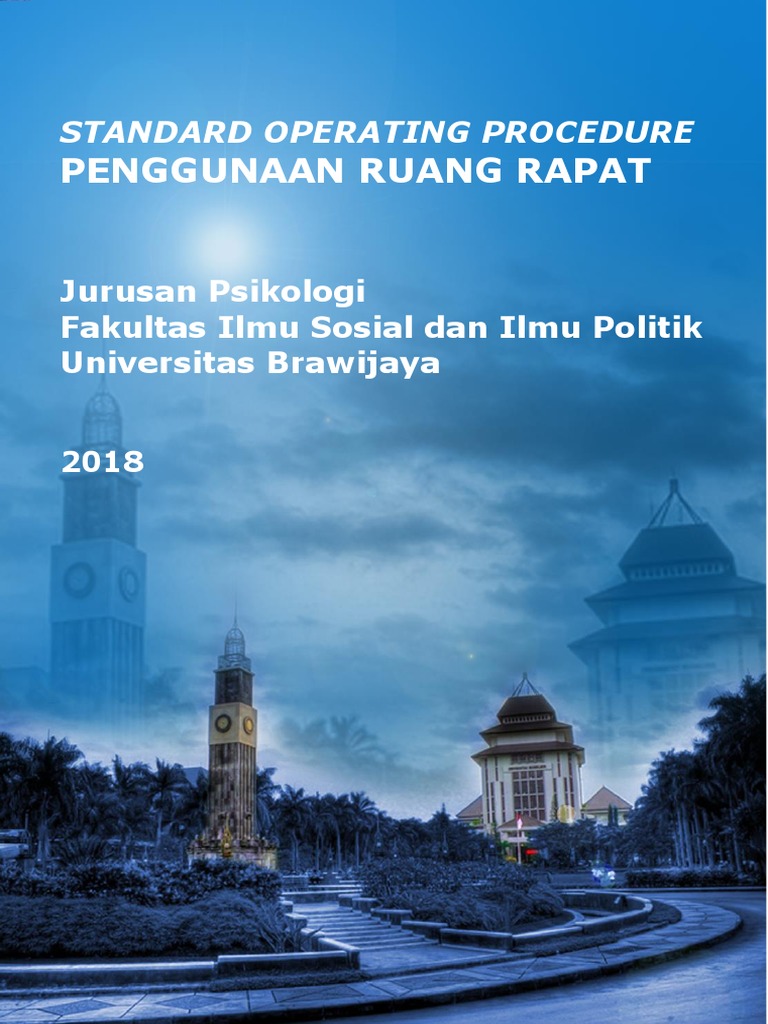 STANDARD OPERATING PROCEDURE
PENGGUNAAN RUANG RAPAT

Jurusan Psikologi
Fakultas Ilmu Sosial dan Ilmu Politik
Universitas Brawijaya

2018